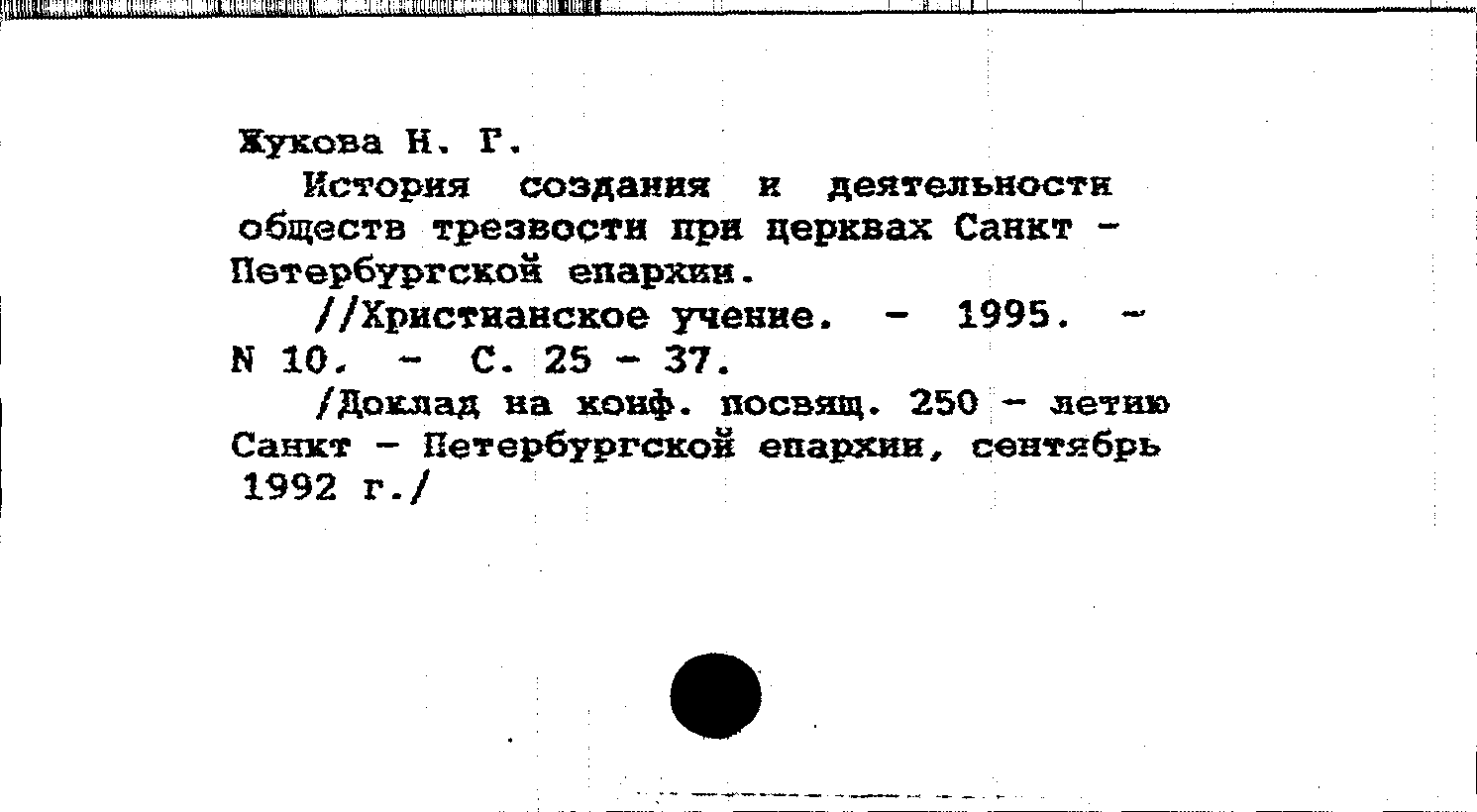 Жукова Н. Г.

История создания и деятельности обществ трезвости при церквах Санкт - Петербургской епархии.

//Христианское учение. - 1995. - N 10. - С. 25 - 37.

/Доклад на конф. посвящ. 250 - летию Санкт - Петербургской епархии, сентябрь 1992 г./